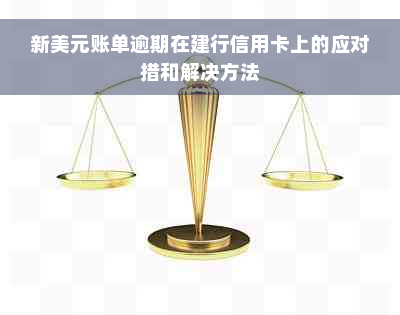 新美元账单逾期在建行信用卡上的应对措和解决方法